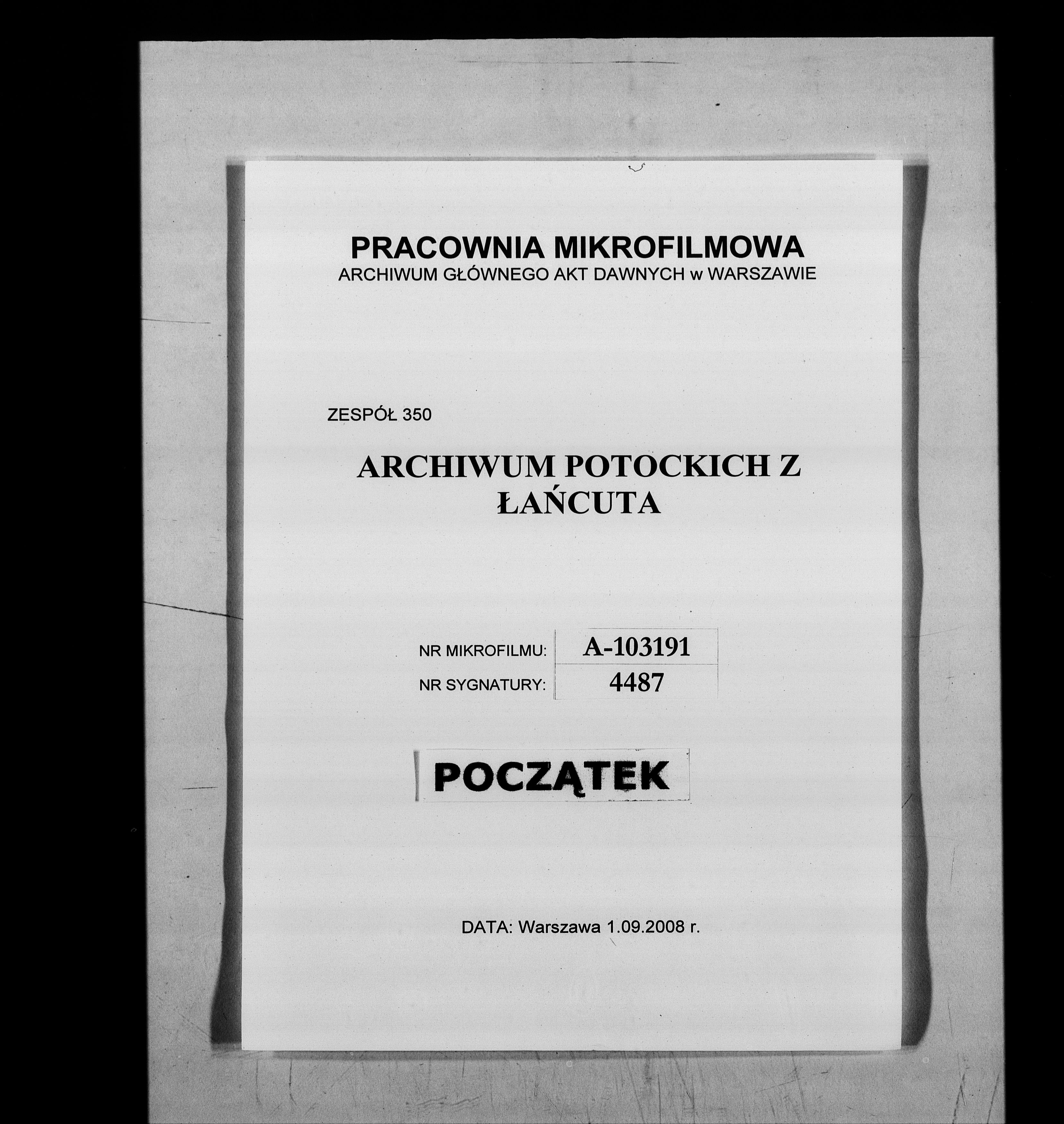 PRACOWNIA MIKROFILMOWA
ARCHIWUM GŁÓWNEGO AKT DAWNYCH w WARSZAWIE

ZESPÓŁ 350

ARCHIWUM POTOCKICH Z ŁAŃCUTA

NR MIKROFILMU: A-103191
NR SYGNATURY: 4487

POCZĄTEK

DATA: Warszawa 1.09.2008 r.